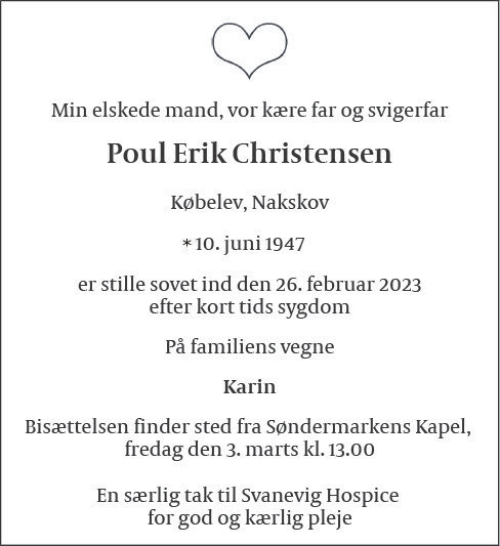 Min elskede mand, vor kære far og svigerfar

Poul Erik Christensen

Købelev, Nakskov

* 10. juni 1947

er stille sovet ind den 26. februar 2023
efter kort tids sygdom

På familiens vegne

Karin

Bisættelsen finder sted fra Søndermarkens Kapel,
fredag den 3. marts kl. 13.00

En særlig tak til Svanevig Hospice
for god og kærlig pleje